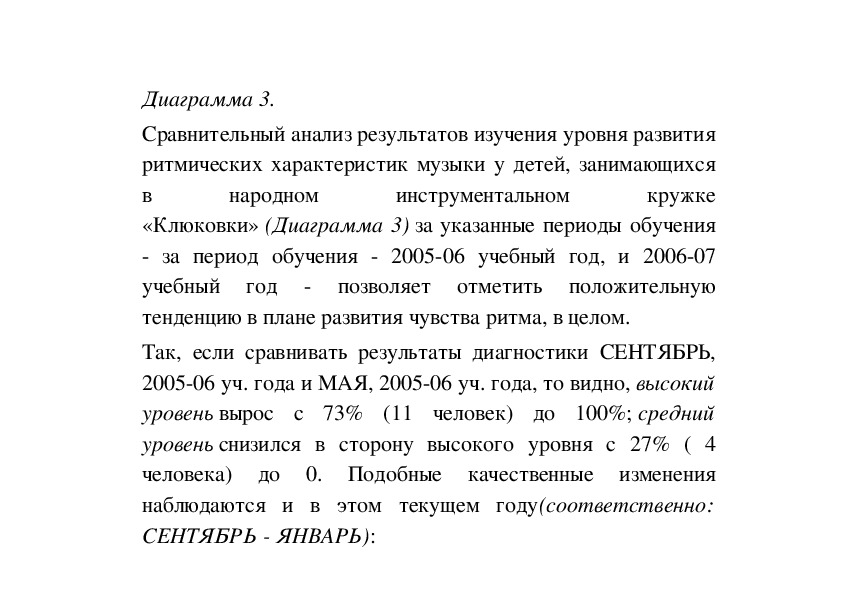 Диаграмма 3.

Сравнительный анализ результатов изучения уровня развития ритмических характеристик музыки у детей, занимающихся в народном инструментальном кружке «Клюковки» (Диаграмма 3) за указанные периоды обучения - за период обучения - 2005-06 учебный год, и 2006-07 учебный год - позволяет отметить положительную тенденцию в плане развития чувства ритма, в целом.

Так, если сравнивать результаты диагностики СЕНТЯБРЬ, 2005-06 уч. года и МАЯ, 2005-06 уч. года, то видно, высокий уровень вырос с 73% (11 человек) до 100%; средний уровень снизился в сторону высокого уровня с 27% ( 4 человека) до 0. Подобные качественные изменения наблюдаются и в этом текущем году(соответственно: СЕНТЯБРЬ - ЯНВАРЬ):